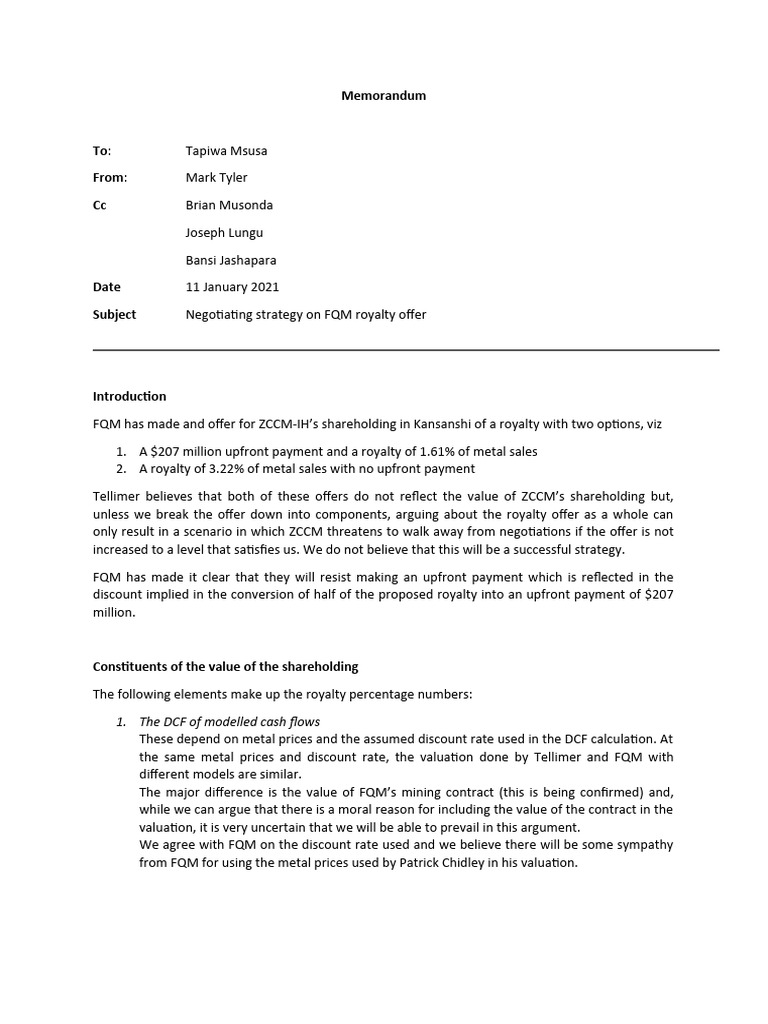 Memorandum

To: Tapiwa Msusa

From: Mark Tyler

Cc Brian Musonda

Joseph Lungu

Bansi Jashapara

Date 11 January 2021

Subject Negotiating strategy on FQM royalty offer

Introduction

FQM has made and offer for ZCCM-IH's shareholding in Kansanshi of a royalty with two options, viz

1. A \$207 million upfront payment and a royalty of 1.61% of metal sales
2. A royalty of 3.22% of metal sales with no upfront payment

Tellimer believes that both of these offers do not reflect the value of ZCCM's shareholding but, unless we break the offer down into components, arguing about the royalty offer as a whole can only result in a scenario in which ZCCM threatens to walk away from negotiations if the offer is not increased to a level that satisfies us. We do not believe that this will be a successful strategy.

FQM has made it clear that they will resist making an upfront payment which is reflected in the discount implied in the conversion of half of the proposed royalty into an upfront payment of \$207 million.

Constituents of the value of the shareholding

The following elements make up the royalty percentage numbers:

1. The DCF of modelled cash flows
These depend on metal prices and the assumed discount rate used in the DCF calculation. At the same metal prices and discount rate, the valuation done by Tellimer and FQM with different models are similar.
The major difference is the value of FQM's mining contract (this is being confirmed) and, while we can argue that there is a moral reason for including the value of the contract in the valuation, it is very uncertain that we will be able to prevail in this argument.
We agree with FQM on the discount rate used and we believe there will be some sympathy from FQM for using the metal prices used by Patrick Chidley in his valuation.